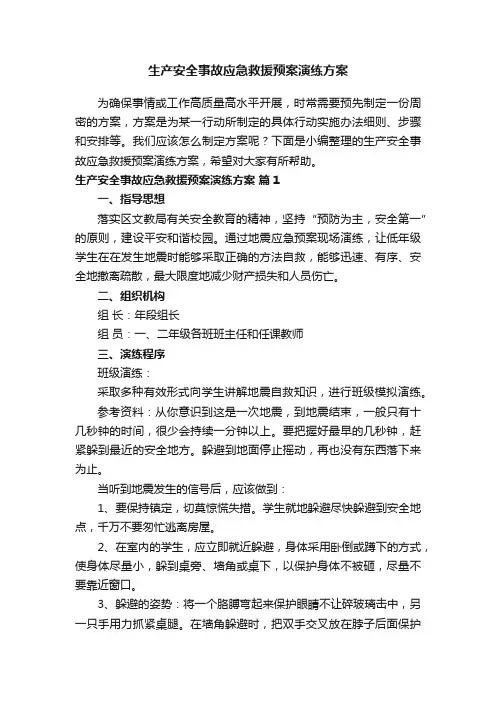 生产安全事故应急救援预案演练方案

为确保事情或工作高质量高水平开展，时常需要预先制定一份周密的方案，方案是为某一行动所制定的具体行动实施办法细则、步骤和安排等。我们应该怎么制定方案呢？下面是小编整理的生产安全事故应急救援预案演练方案，希望对大家有所帮助。

生产安全事故应急救援预案演练方案 篇1

一、指导思想

落实区文教局有关安全教育的精神，坚持“预防为主，安全第一”的原则，建设平安和谐校园。通过地震应急预案现场演练，让低年级学生在在发生地震时能够采取正确的方法自救，能够迅速、有序、安全地撤离疏散，最大限度地减少财产损失和人员伤亡。

二、组织机构

组 长：年段组长

组 员：一、二年级各班班主任和任课教师

三、演练程序

班级演练：

采取多种有效形式向学生讲解地震自救知识，进行班级模拟演练。

参考资料：从你意识到这是一次地震，到地震结束，一般只有十几秒钟的时间，很少会持续一分钟以上。要把握好最早的几秒钟，赶紧躲到最近的安全地方。躲避到地面停止摇动，再也没有东西落下来为止。

当听到地震发生的信号后，应该做到：

1、要保持镇定，切莫惊慌失措。学生就地躲避尽快躲避到安全地点，千万不要匆忙逃离房屋。

2、在室内的学生，应立即就近躲避，身体采用卧倒或蹲下的方式，使身体尽量小，躲到桌旁、墙角或桌下，以保护身体不被砸，尽量不要靠近窗口。

3、躲避的姿势：将一个胳膊弯起来保护眼睛不让碎玻璃击中，另一只手用力抓紧桌腿。在墙角躲避时，把双手交叉放在脖子后面保护